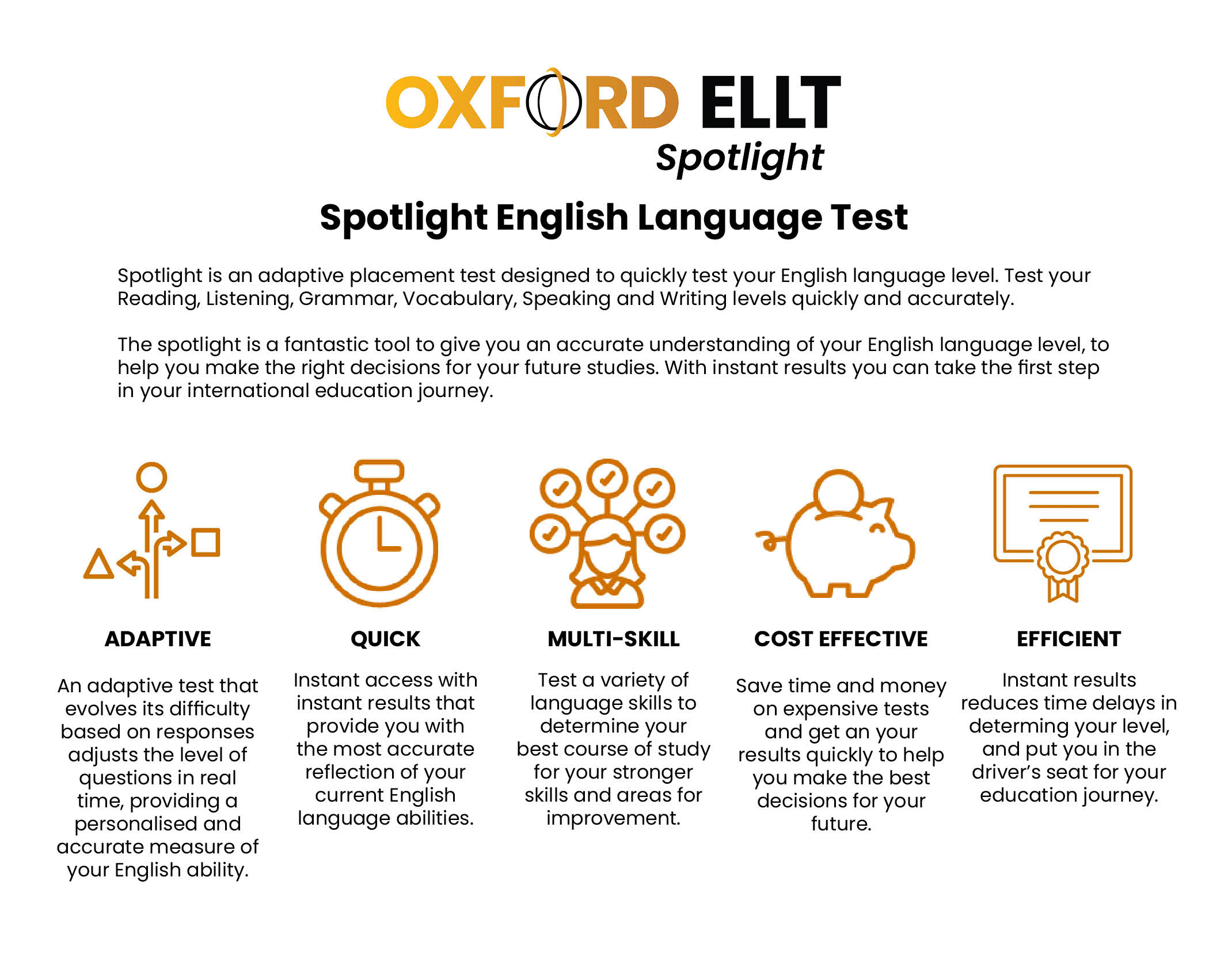 OXFORD ELLT
Spotlight

Spotlight English Language Test

Spotlight is an adaptive placement test designed to quickly test your English language level. Test your Reading, Listening, Grammar, Vocabulary, Speaking and Writing levels quickly and accurately.

The spotlight is a fantastic tool to give you an accurate understanding of your English language level, to help you make the right decisions for your future studies. With instant results you can take the first step in your international education journey.

ADAPTIVE

An adaptive test that evolves its difficulty based on responses adjusts the level of questions in real time, providing a personalised and accurate measure of your English ability.

QUICK

Instant access with instant results that provide you with the most accurate reflection of your current English language abilities.

MULTI-SKILL

Test a variety of language skills to determine your best course of study for your stronger skills and areas for improvement.

COST EFFECTIVE

Save time and money on expensive tests and get an your results quickly to help you make the best decisions for your future.

EFFICIENT

Instant results reduces time delays in determing your level, and put you in the driver's seat for your education journey.